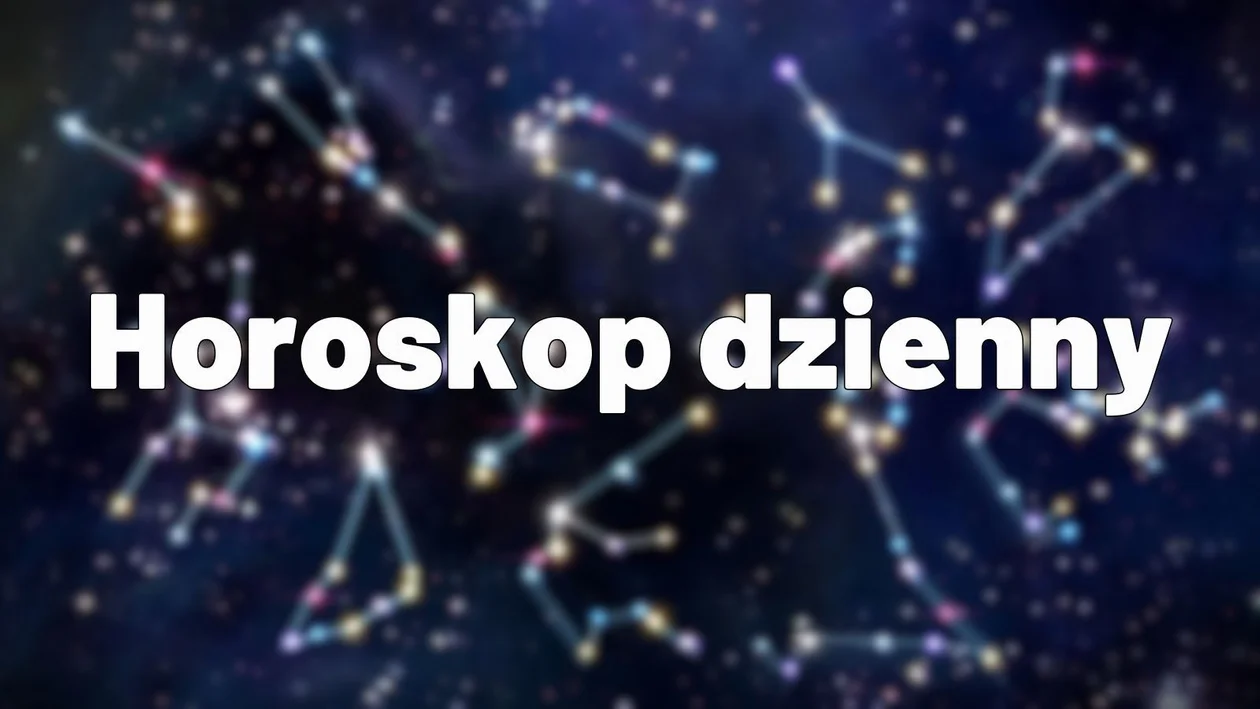 Horoskop dzienny